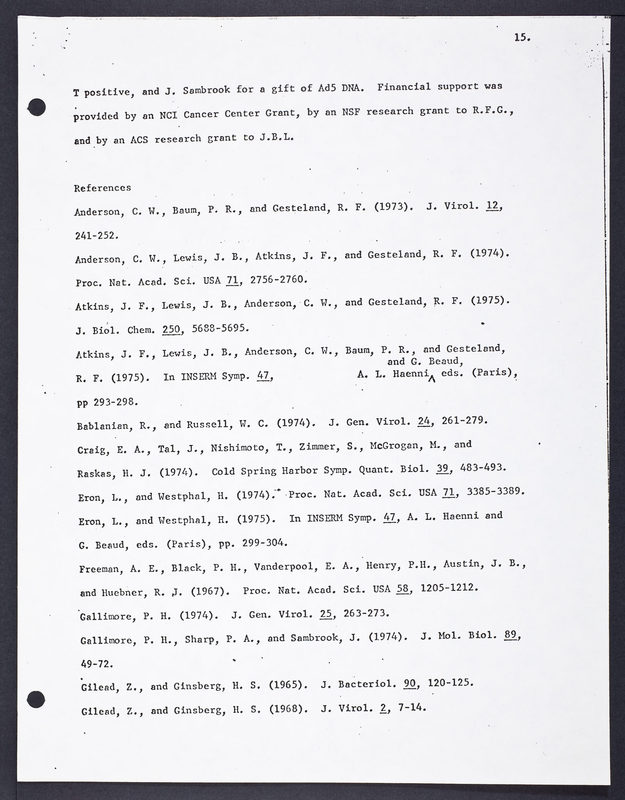 15.

T positive, and J. Sambrook for a gift of Ad5 DNA. Financial support was provided by an NCI Cancer Center Grant, by an NSF research grant to R.F.G., and by an ACS research grant to J.B.L.

References

Anderson, C. W., Baum, P. R., and Gesteland, R. F. (1973). J. Virol. 12, 241-252.

Anderson, C. W., Lewis, J. B., Atkins, J. F., and Gesteland, R. F. (1974). Proc. Nat. Acad. Sci. USA 71, 2756-2760.

Atkins, J. F., Lewis, J. B., Anderson, C. W., and Gesteland, R. F. (1975). J. Biol. Chem. 250, 5688-5695.

Atkins, J. F., Lewis, J. B., Anderson, C. W., Baum, P. R., and Gesteland, R. F. (1975). In INSERM Symp. 47, A. L. Haenni and G. Beaud, eds. (Paris), pp 293-298.

Bablanian, R., and Russell, W. C. (1974). J. Gen. Virol. 24, 261-279.

Craig, E. A., Tal, J., Nishimoto, T., Zimmer, S., McGrogan, M., and Raskas, H. J. (1974). Cold Spring Harbor Symp. Quant. Biol. 39, 483-493.

Eron, L., and Westphal, H. (1974). Proc. Nat. Acad. Sci. USA 71, 3385-3389.

Eron, L., and Westphal, H. (1975). In INSERM Symp. 47, A. L. Haenni and G. Beaud, eds. (Paris), pp. 299-304.

Freeman, A. E., Black, P. H., Vanderpool, E. A., Henry, P.H., Austin, J. B., and Huebner, R. J. (1967). Proc. Nat. Acad. Sci. USA 58, 1205-1212.

Gallimore, P. H. (1974). J. Gen. Virol. 25, 263-273.

Gallimore, P. H., Sharp, P. A., and Sambrook, J. (1974). J. Mol. Biol. 89, 49-72.

Gilead, Z., and Ginsberg, H. S. (1965). J. Bacteriol. 90, 120-125.

Gilead, Z., and Ginsberg, H. S. (1968). J. Virol. 2, 7-14.